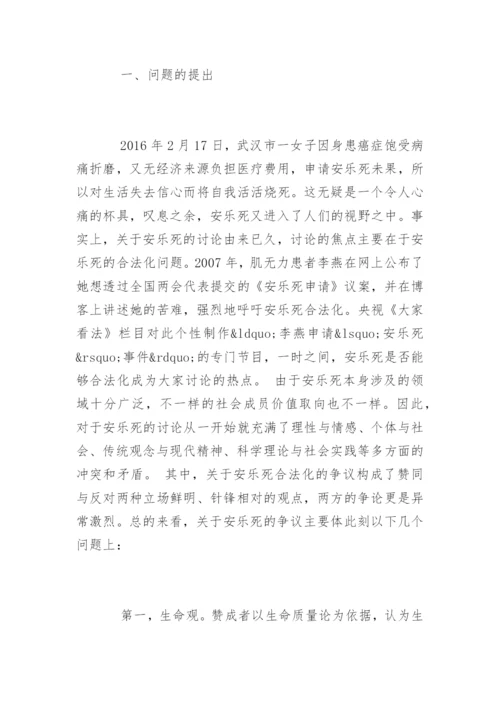 一、问题的提出

2016 年 2 月 17 日，武汉市一女子因身患癌症饱受病痛折磨，又无经济来源负担医疗费用，申请安乐死未果，所以对生活失去信心而将自我活活烧死。这无疑是一个令人心痛的杯具，叹息之余，安乐死又进入了人们的视野之中。事实上，关于安乐死的讨论由来已久，讨论的焦点主要在于安乐死的合法化问题。2007 年，肌无力患者李燕在网上公布了她想透过全国两会代表提交的《安乐死申请》议案，并在博客上讲述她的苦难，强烈地呼吁安乐死合法化。央视《大家看法》栏目对此个性制作&ldquo;李燕申请&lsquo;安乐死&rsquo;事件&rdquo;的专门节目，一时之间，安乐死是否能够合法化成为大家讨论的热点。 由于安乐死本身涉及的领域十分广泛，不一样的社会成员价值取向也不一样。因此，对于安乐死的讨论从一开始就充满了理性与情感、个体与社会、传统观念与现代精神、科学理论与社会实践等多方面的冲突和矛盾。 其中，关于安乐死合法化的争议构成了赞同与反对两种立场鲜明、针锋相对的观点，两方的争论更是异常激烈。总的来看，关于安乐死的争议主要体此刻以下几个问题上：

第一，生命观。赞成者以生命质量论为依据，认为生